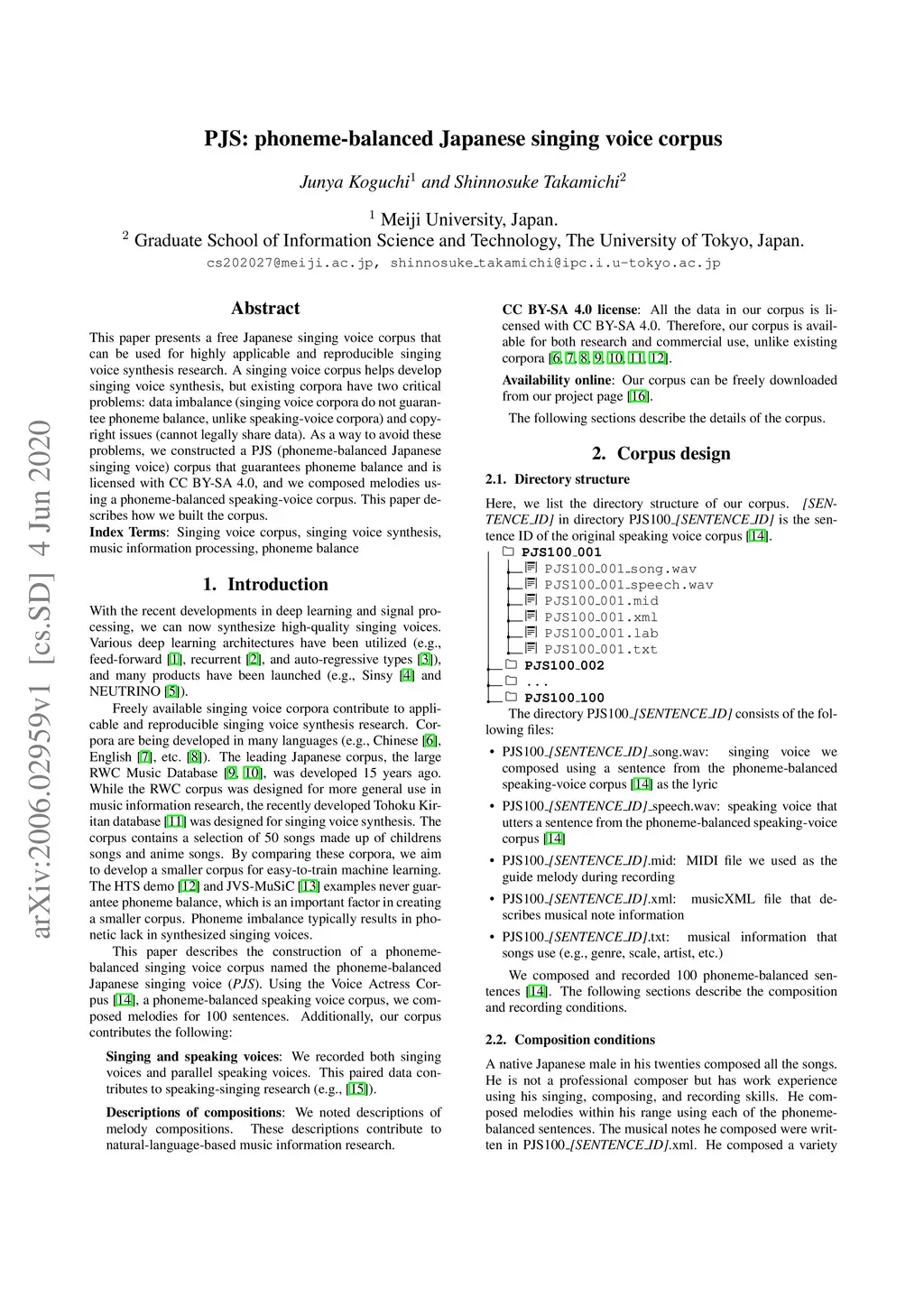 arXiv:2006.02959v1 [cs.SD] 4 Jun 2020

PJS: phoneme-balanced Japanese singing voice corpus

Junya Koguchi$^1$ and Shinnosuke Takamichi$^2$

$^1$ Meiji University, Japan.
$^2$ Graduate School of Information Science and Technology, The University of Tokyo, Japan.
cs202027@meiji.ac.jp, shinnosuke_takamichi@ipc.i.u-tokyo.ac.jp

Abstract

This paper presents a free Japanese singing voice corpus that can be used for highly applicable and reproducible singing voice synthesis research. A singing voice corpus helps develop singing voice synthesis, but existing corpora have two critical problems: data imbalance (singing voice corpora do not guarantee phoneme balance, unlike speaking-voice corpora) and copyright issues (cannot legally share data). As a way to avoid these problems, we constructed a PJS (phoneme-balanced Japanese singing voice) corpus that guarantees phoneme balance and is licensed with CC BY-SA 4.0, and we composed melodies using a phoneme-balanced speaking-voice corpus. This paper describes how we built the corpus.
Index Terms: Singing voice corpus, singing voice synthesis, music information processing, phoneme balance

1. Introduction

With the recent developments in deep learning and signal processing, we can now synthesize high-quality singing voices. Various deep learning architectures have been utilized (e.g., feed-forward [1], recurrent [2], and auto-regressive types [3]), and many products have been launched (e.g., Sinsy [4] and NEUTRINO [5]).

Freely available singing voice corpora contribute to applicable and reproducible singing voice synthesis research. Corpora are being developed in many languages (e.g., Chinese [6], English [7], etc. [8]). The leading Japanese corpus, the large RWC Music Database [9, 10], was developed 15 years ago. While the RWC corpus was designed for more general use in music information research, the recently developed Tohoku Kiritan database [11] was designed for singing voice synthesis. The corpus contains a selection of 50 songs made up of childrens songs and anime songs. By comparing these corpora, we aim to develop a smaller corpus for easy-to-train machine learning. The HTS demo [12] and JVS-MuSiC [13] examples never guarantee phoneme balance, which is an important factor in creating a smaller corpus. Phoneme imbalance typically results in phonetic lack in synthesized singing voices.

This paper describes the construction of a phoneme-balanced singing voice corpus named the phoneme-balanced Japanese singing voice (PJS). Using the Voice Actress Corpus [14], a phoneme-balanced speaking voice corpus, we composed melodies for 100 sentences. Additionally, our corpus contributes the following:

Singing and speaking voices: We recorded both singing voices and parallel speaking voices. This paired data contributes to speaking-singing research (e.g., [15]).

Descriptions of compositions: We noted descriptions of melody compositions. These descriptions contribute to natural-language-based music information research.

CC BY-SA 4.0 license: All the data in our corpus is licensed with CC BY-SA 4.0. Therefore, our corpus is available for both research and commercial use, unlike existing corpora [6, 7, 8, 9, 10, 11, 12].

Availability online: Our corpus can be freely downloaded from our project page [16].

The following sections describe the details of the corpus.

2. Corpus design

2.1. Directory structure

Here, we list the directory structure of our corpus. [SENTENCE_ID] in directory PJS100_[SENTENCE_ID] is the sentence ID of the original speaking voice corpus [14].

PJS100_001
PJS100_001_song.wav
PJS100_001_speech.wav
PJS100_001.mid
PJS100_001.xml
PJS100_001.lab
PJS100_001.txt
PJS100_002
...
PJS100_100

The directory PJS100_[SENTENCE_ID] consists of the following files:

• PJS100_[SENTENCE_ID]_song.wav: singing voice we composed using a sentence from the phoneme-balanced speaking-voice corpus [14] as the lyric

• PJS100_[SENTENCE_ID]_speech.wav: speaking voice that utters a sentence from the phoneme-balanced speaking-voice corpus [14]

• PJS100_[SENTENCE_ID].mid: MIDI file we used as the guide melody during recording

• PJS100_[SENTENCE_ID].xml: musicXML file that describes musical note information

• PJS100_[SENTENCE_ID].txt: musical information that songs use (e.g., genre, scale, artist, etc.)

We composed and recorded 100 phoneme-balanced sentences [14]. The following sections describe the composition and recording conditions.

2.2. Composition conditions

A native Japanese male in his twenties composed all the songs. He is not a professional composer but has work experience using his singing, composing, and recording skills. He composed melodies within his range using each of the phoneme-balanced sentences. The musical notes he composed were written in PJS100_[SENTENCE_ID].xml. He composed a variety